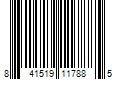 8 41519 11788 5